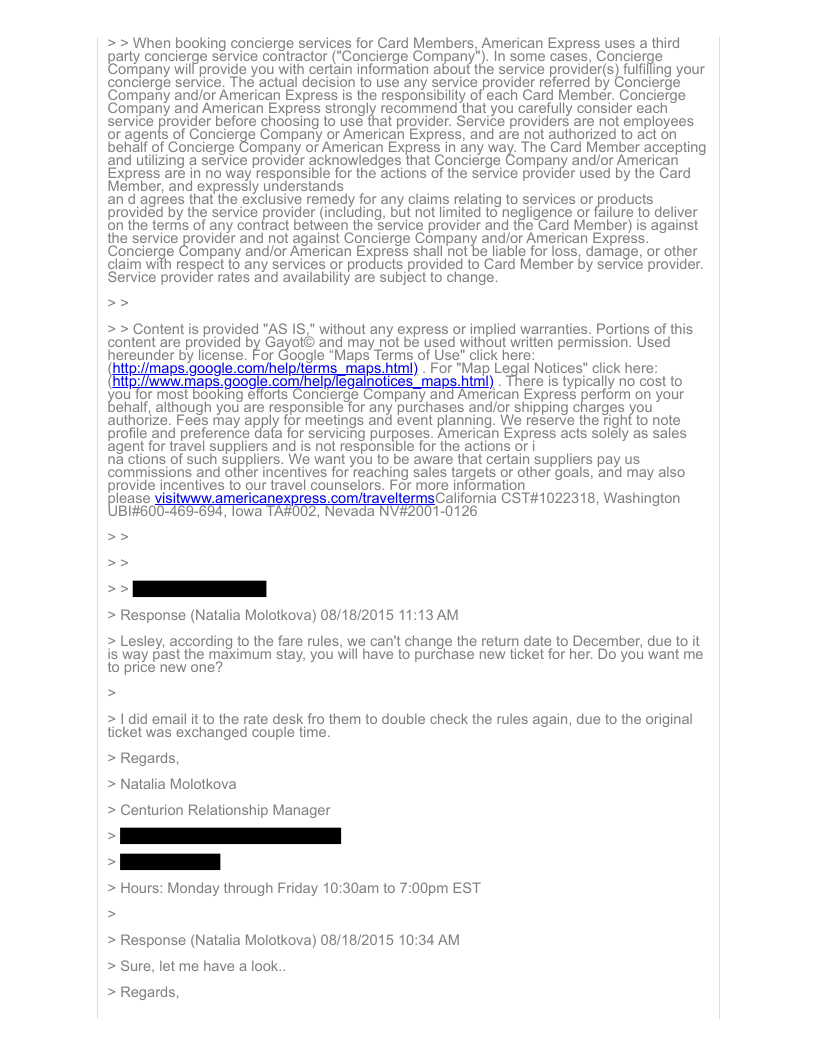 > > When booking concierge services for Card Members, American Express uses a third party concierge service contractor ("Concierge Company"). In some cases, Concierge Company will provide you with certain information about the service provider(s) fulfilling your concierge service. The actual decision to use any service provider referred by Concierge Company and/or American Express is the responsibility of each Card Member. Concierge Company and American Express strongly recommend that you carefully consider each service provider before choosing to use that provider. Service providers are not employees or agents of Concierge Company or American Express, and are not authorized to act on behalf of Concierge Company or American Express in any way. The Card Member accepting and utilizing a service provider acknowledges that Concierge Company and/or American Express are in no way responsible for the actions of the service provider used by the Card Member, and expressly understands
an d agrees that the exclusive remedy for any claims relating to services or products provided by the service provider (including, but not limited to negligence or failure to deliver on the terms of any contract between the service provider and the Card Member) is against the service provider and not against Concierge Company and/or American Express. Concierge Company and/or American Express shall not be liable for loss, damage, or other claim with respect to any services or products provided to Card Member by service provider. Service provider rates and availability are subject to change.

> >

> > Content is provided "AS IS," without any express or implied warranties. Portions of this content are provided by Gayot© and may not be used without written permission. Used hereunder by license. For Google "Maps Terms of Use" click here: (http://maps.google.com/help/terms_maps.html) . For "Map Legal Notices" click here: (http://www.maps.google.com/help/legalnotices_maps.html) . There is typically no cost to you for most booking efforts Concierge Company and American Express perform on your behalf, although you are responsible for any purchases and/or shipping charges you authorize. Fees may apply for meetings and event planning. We reserve the right to note profile and preference data for servicing purposes. American Express acts solely as sales agent for travel suppliers and is not responsible for the actions or i
na ctions of such suppliers. We want you to be aware that certain suppliers pay us commissions and other incentives for reaching sales targets or other goals, and may also provide incentives to our travel counselors. For more information
please visitwww.americanexpress.com/traveltermsCalifornia CST#1022318, Washington UBI#600-469-694, Iowa TA#002, Nevada NV#2001-0126

> >

> >

> >

> Response (Natalia Molotkova) 08/18/2015 11:13 AM

> Lesley, according to the fare rules, we can't change the return date to December, due to it is way past the maximum stay, you will have to purchase new ticket for her. Do you want me to price new one?

>

> I did email it to the rate desk fro them to double check the rules again, due to the original ticket was exchanged couple time.

> Regards,

> Natalia Molotkova

> Centurion Relationship Manager

>

>

> Hours: Monday through Friday 10:30am to 7:00pm EST

>

> Response (Natalia Molotkova) 08/18/2015 10:34 AM

> Sure, let me have a look..

> Regards,